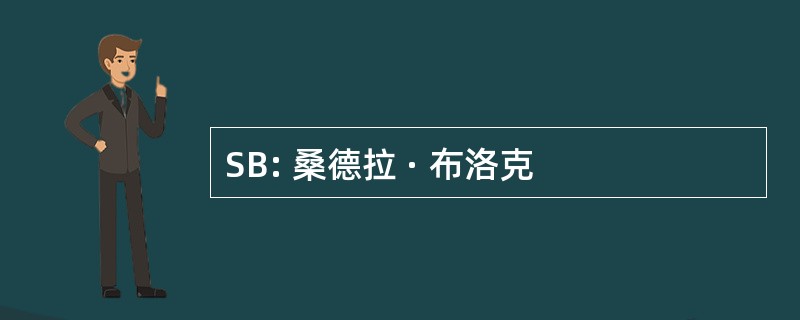 SB: 桑德拉 · 布洛克